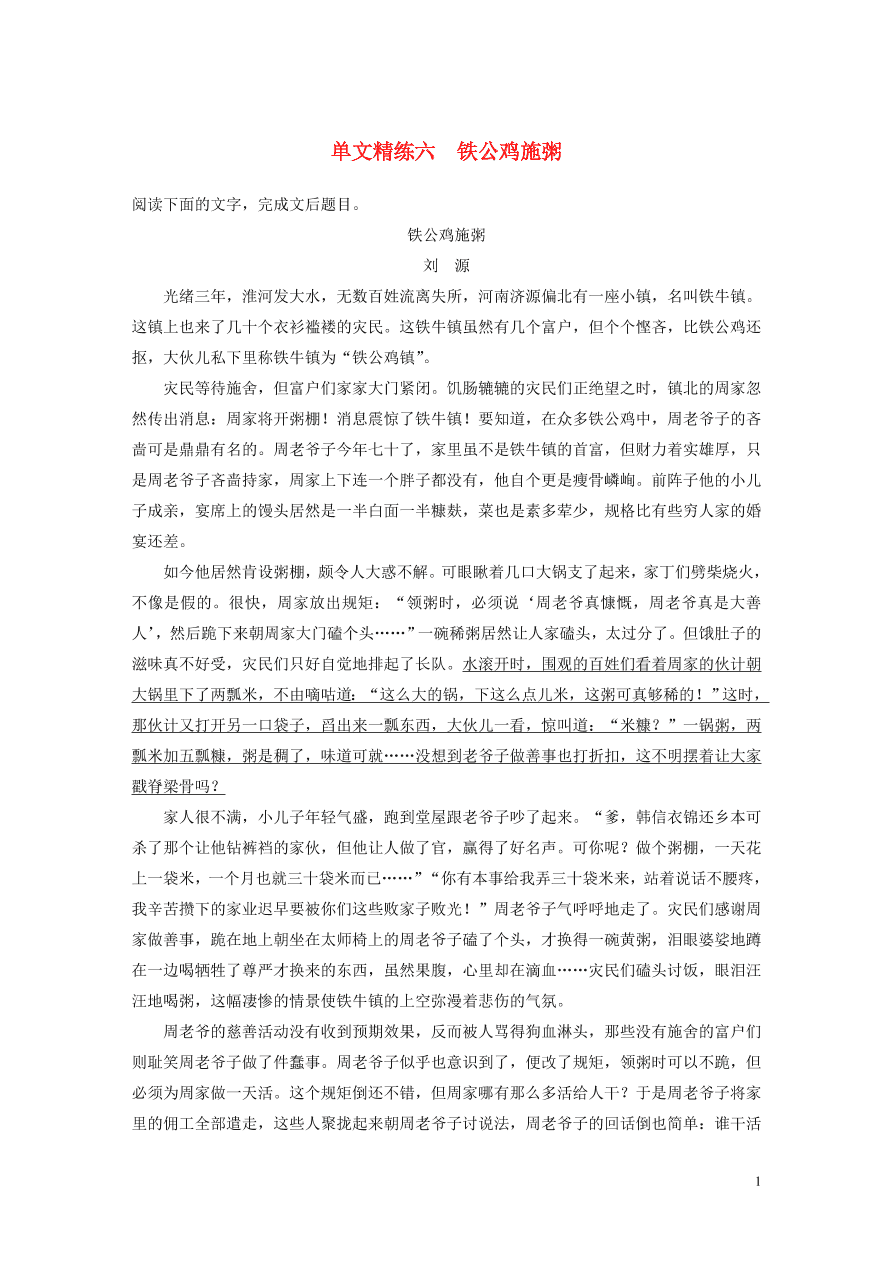 单文精练六　铁公鸡施粥

阅读下面的文字，完成文后题目。

铁公鸡施粥

刘　源

光绪三年，淮河发大水，无数百姓流离失所，河南济源偏北有一座小镇，名叫铁牛镇。这镇上也来了几十个衣衫褴褛的灾民。这铁牛镇虽然有几个富户，但个个悭吝，比铁公鸡还抠，大伙儿私下里称铁牛镇为“铁公鸡镇”。

灾民等待施舍，但富户们家家大门紧闭。饥肠辘辘的灾民们正绝望之时，镇北的周家忽然传出消息：周家将开粥棚！消息震惊了铁牛镇！要知道，在众多铁公鸡中，周老爷子的吝啬可是鼎鼎有名的。周老爷子今年七十了，家里虽不是铁牛镇的首富，但财力着实雄厚，只是周老爷子吝啬持家，周家上下连一个胖子都没有，他自个更是瘦骨嶙峋。前阵子他的小儿子成亲，宴席上的馒头居然是一半白面一半糠麸，菜也是素多荤少，规格比有些穷人家的婚宴还差。

如今他居然肯设粥棚，颇令人大惑不解。可眼瞅着几口大锅支了起来，家丁们劈柴烧火，不像是假的。很快，周家放出规矩：“领粥时，必须说‘周老爷真慷慨，周老爷真是大善人’，然后跪下来朝周家大门磕个头……”一碗稀粥居然让人家磕头，太过分了。但饿肚子的滋味真不好受，灾民们只好自觉地排起了长队。水滚开时，围观的百姓们看着周家的伙计朝大锅里下了两瓢米，不由嘀咕道：“这么大的锅，下这么点儿米，这粥可真够稀的！”这时，那伙计又打开另一口袋子，舀出来一瓢东西，大伙儿一看，惊叫道：“米糠？”一锅粥，两瓢米加五瓢糠，粥是稠了，味道可就……没想到老爷子做善事也打折扣，这不明摆着让大家戳脊梁骨吗？

家人很不满，小儿子年轻气盛，跑到堂屋跟老爷子吵了起来。“爹，韩信衣锦还乡本可杀了那个让他钻裤裆的家伙，但他让人做了官，赢得了好名声。可你呢？做个粥棚，一天花上一袋米，一个月也就三十袋米而已……”“你有本事给我弄三十袋米来，站着说话不腰疼，我辛苦攒下的家业迟早要被你们这些败家子败光！”周老爷子气呼呼地走了。灾民们感谢周家做善事，跪在地上朝坐在太师椅上的周老爷子磕了个头，才换得一碗黄粥，泪眼婆娑地蹲在一边喝牺牲了尊严才换来的东西，虽然果腹，心里却在滴血……灾民们磕头讨饭，眼泪汪汪地喝粥，这幅凄惨的情景使铁牛镇的上空弥漫着悲伤的气氛。

周老爷的慈善活动没有收到预期效果，反而被人骂得狗血淋头，那些没有施舍的富户们则耻笑周老爷子做了件蠢事。周老爷子似乎也意识到了，便改了规矩，领粥时可以不跪，但必须为周家做一天活。这个规矩倒还不错，但周家哪有那么多活给人干？于是周老爷子将家里的佣工全部遣走，这些人聚拢起来朝周老爷子讨说法，周老爷子的回话倒也简单：谁干活

1